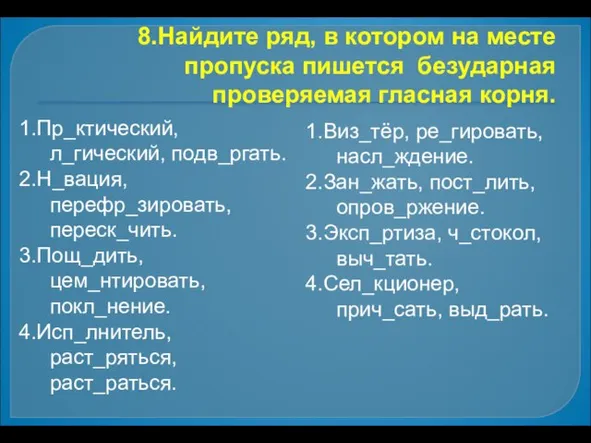 8.Найдите ряд, в котором на месте пропуска пишется безударная проверяемая гласная корня.

1.Пр_ктический, л_гический, подв_ргать.
2.Н_вация, перефр_зировать, переск_чить.
3.Пощ_дить, цем_нтировать, покл_нение.
4.Исп_лнитель, раст_ряться, раст_раться.

1.Виз_тёр, ре_гировать, насл_ждение.
2.Зан_жать, пост_лить, опров_ржение.
3.Эксп_ртиза, ч_стокол, выч_тать.
4.Сел_кционер, прич_сать, выд_рать.